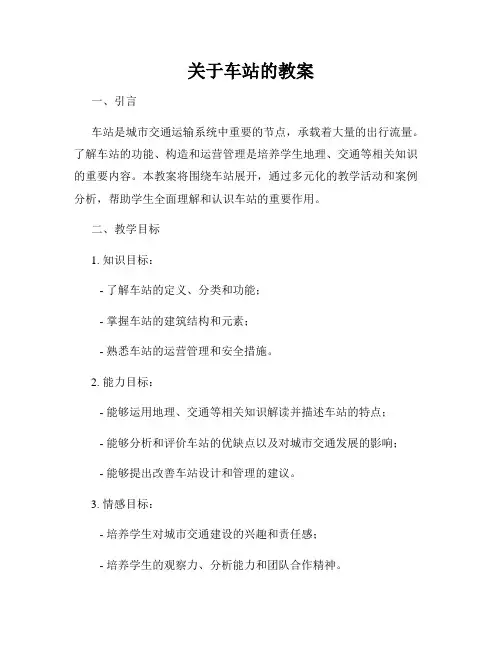 关于车站的教案

一、引言

车站是城市交通运输系统中重要的节点，承载着大量的出行流量。了解车站的功能、构造和运营管理是培养学生地理、交通等相关知识的重要内容。本教案将围绕车站展开，通过多元化的教学活动和案例分析，帮助学生全面理解和认识车站的重要作用。

二、教学目标

1. 知识目标：

- 了解车站的定义、分类和功能；

- 掌握车站的建筑结构和元素；

- 熟悉车站的运营管理和安全措施。

2. 能力目标：

- 能够运用地理、交通等相关知识解读并描述车站的特点；

- 能够分析和评价车站的优缺点以及对城市交通发展的影响；

- 能够提出改善车站设计和管理的建议。

3. 情感目标：

- 培养学生对城市交通建设的兴趣和责任感；

- 培养学生的观察力、分析能力和团队合作精神。